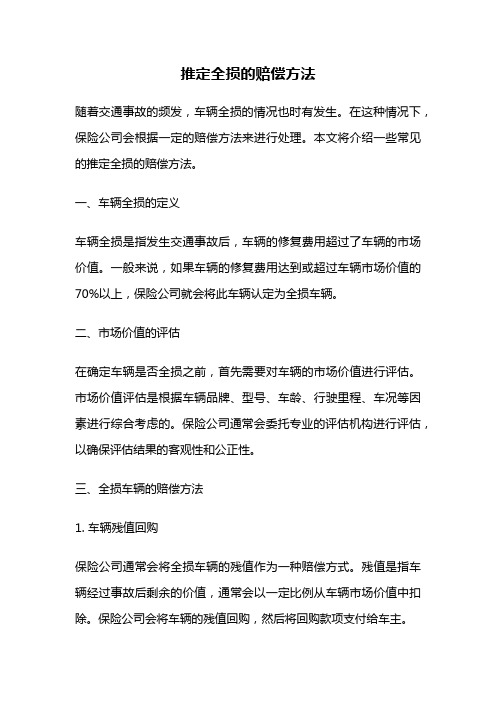 推定全损的赔偿方法

随着交通事故的频发，车辆全损的情况也时有发生。在这种情况下，保险公司会根据一定的赔偿方法来进行处理。本文将介绍一些常见的推定全损的赔偿方法。

一、车辆全损的定义

车辆全损是指发生交通事故后，车辆的修复费用超过了车辆的市场价值。一般来说，如果车辆的修复费用达到或超过车辆市场价值的70%以上，保险公司就会将此车辆认定为全损车辆。

二、市场价值的评估

在确定车辆是否全损之前，首先需要对车辆的市场价值进行评估。市场价值评估是根据车辆品牌、型号、车龄、行驶里程、车况等因素进行综合考虑的。保险公司通常会委托专业的评估机构进行评估，以确保评估结果的客观性和公正性。

三、全损车辆的赔偿方法

1. 车辆残值回购

保险公司通常会将全损车辆的残值作为一种赔偿方式。残值是指车辆经过事故后剩余的价值，通常会以一定比例从车辆市场价值中扣除。保险公司会将车辆的残值回购，然后将回购款项支付给车主。